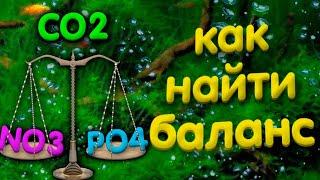 CO2

NO3 PO4

как найти баланс